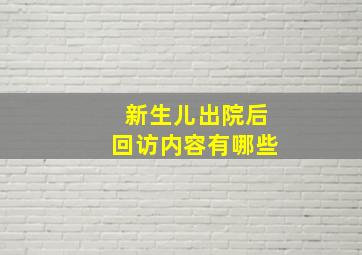 新生儿出院后
回访内容有哪些